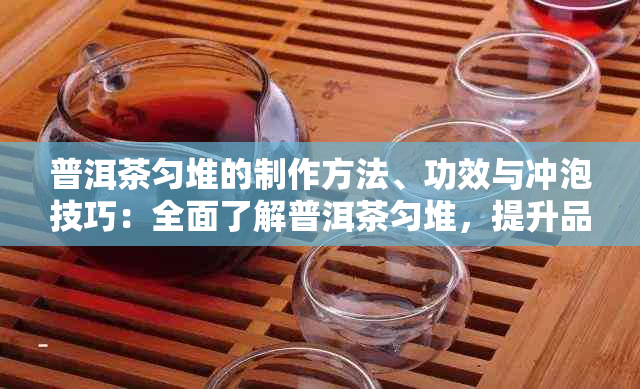 普洱茶匀堆的制作方法、功效与冲泡技巧：全面了解普洱茶匀堆，提升品